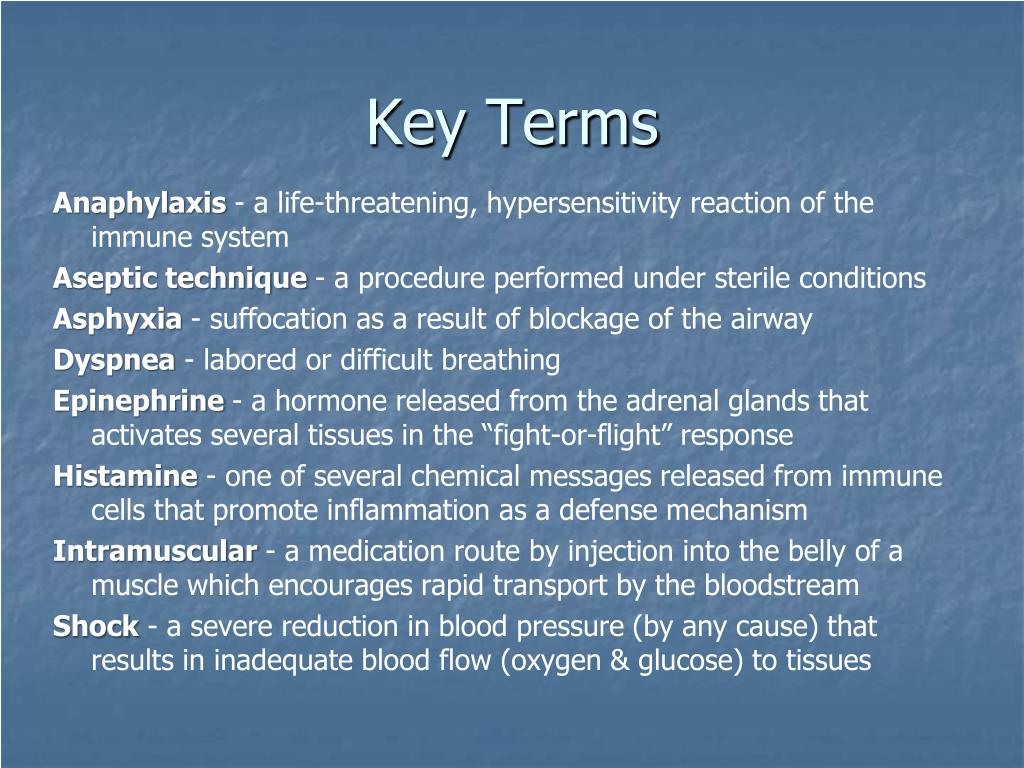 Key Terms

Anaphylaxis - a life-threatening, hypersensitivity reaction of the immune system

Aseptic technique - a procedure performed under sterile conditions

Asphyxia - suffocation as a result of blockage of the airway

Dyspnea - labored or difficult breathing

Epinephrine - a hormone released from the adrenal glands that activates several tissues in the “fight-or-flight” response

Histamine - one of several chemical messages released from immune cells that promote inflammation as a defense mechanism

Intramuscular - a medication route by injection into the belly of a muscle which encourages rapid transport by the bloodstream

Shock - a severe reduction in blood pressure (by any cause) that results in inadequate blood flow (oxygen & glucose) to tissues